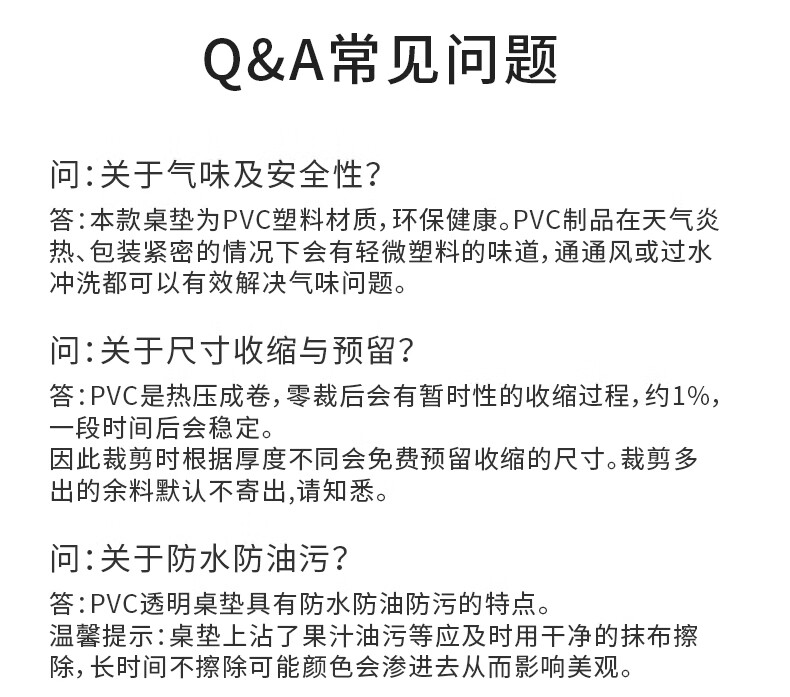 Q&A常见问题

问:关于气味及安全性?

答:本款桌垫为PVC塑料材质,环保健康。PVC制品在天气炎热、包装紧密的情况下会有轻微塑料的味道,通通风或过水冲洗都可以有效解决气味问题。

问:关于尺寸收缩与预留?

答:PVC是热压成卷,零裁后会有暂时性的收缩过程,约1%,一段时间后会稳定。
因此裁剪时根据厚度不同会免费预留收缩的尺寸。裁剪多出的余料默认不寄出,请知悉。

问:关于防水防油污?

答:PVC透明桌垫具有防水防油防污的特点。
温馨提示:桌垫上沾了果汁油污等应及时用干净的抹布擦除,长时间不擦除可能颜色会渗进去从而影响美观。